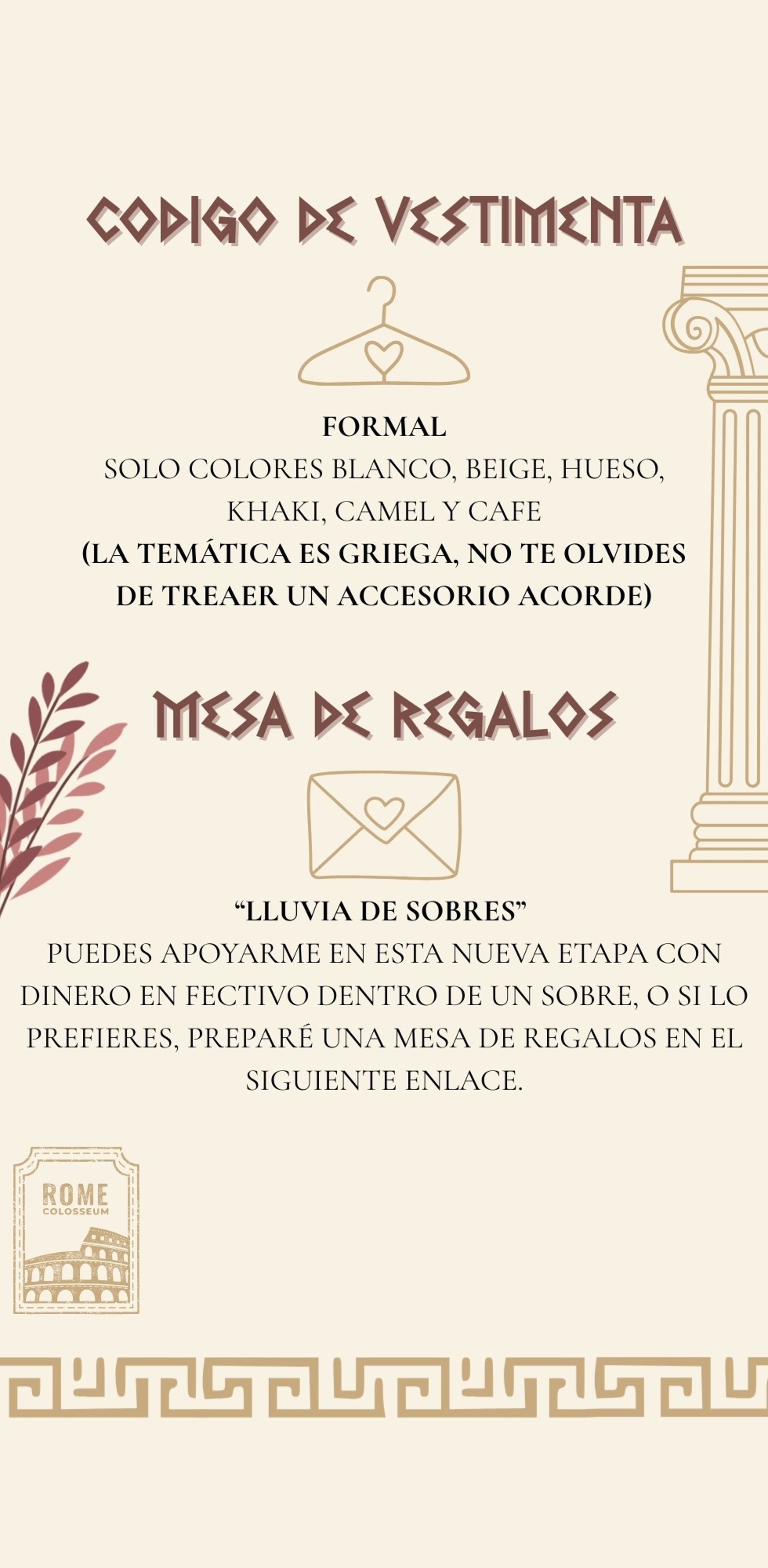 CODIGO DE VESTIMENTA

FORMAL
SOLO COLORES BLANCO, BEIGE, HUESO, KHAKI, CAMEL Y CAFE
(LA TEMÁTICA ES GRIEGA, NO TE OLVIDES DE TREAER UN ACCESORIO ACORDE)

MESA DE REGALOS

"LLUVIA DE SOBRES"
PUEDES APOYARME EN ESTA NUEVA ETAPA CON DINERO EN FECTIVO DENTRO DE UN SOBRE, O SI LO PREFIERES, PREPARÉ UNA MESA DE REGALOS EN EL SIGUIENTE ENLACE.

ROME
COLOSSEUM